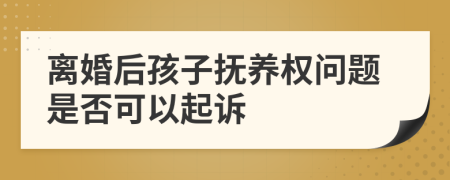 离婚后孩子抚养权问题是否可以起诉